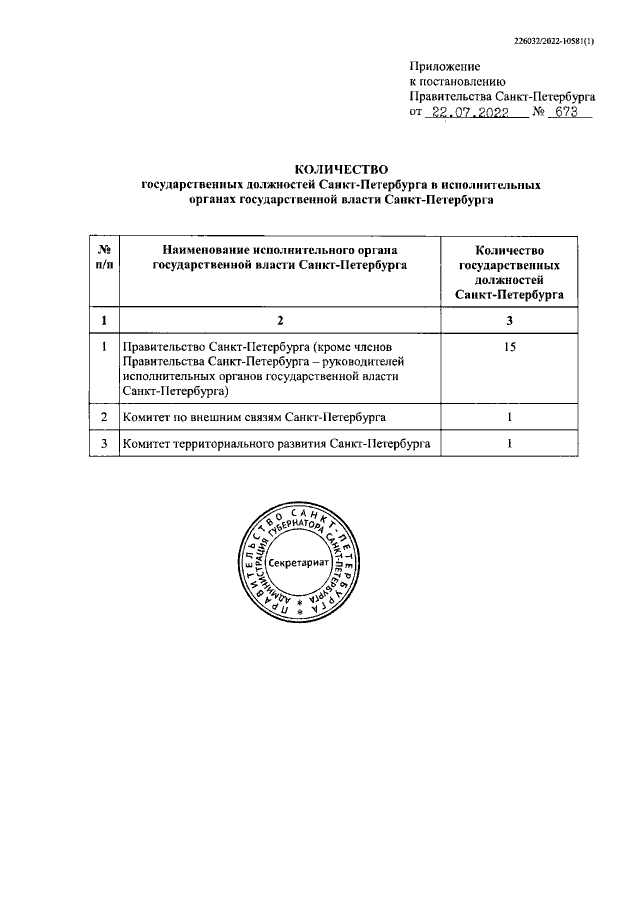 226032/2022-10581(1)

Приложение
к постановлению
Правительства Санкт-Петербурга
от 22.07.2022 № 673

КОЛИЧЕСТВО
государственных должностей Санкт-Петербурга в исполнительных органах государственной власти Санкт-Петербурга

| № п/п | Наименование исполнительного органа государственной власти Санкт-Петербурга | Количество государственных должностей Санкт-Петербурга |
|---|---|---|
| 1 | 2 | 3 |
| 1 | Правительство Санкт-Петербурга (кроме членов Правительства Санкт-Петербурга – руководителей исполнительных органов государственной власти Санкт-Петербурга) | 15 |
| 2 | Комитет по внешним связям Санкт-Петербурга | 1 |
| 3 | Комитет территориального развития Санкт-Петербурга | 1 |

ПРАВИТЕЛЬСТВО САНКТ-ПЕТЕРБУРГА
АДМИНИСТРАЦИЯ ГУБЕРНАТОРА САНКТ-ПЕТЕРБУРГА
Секретариат